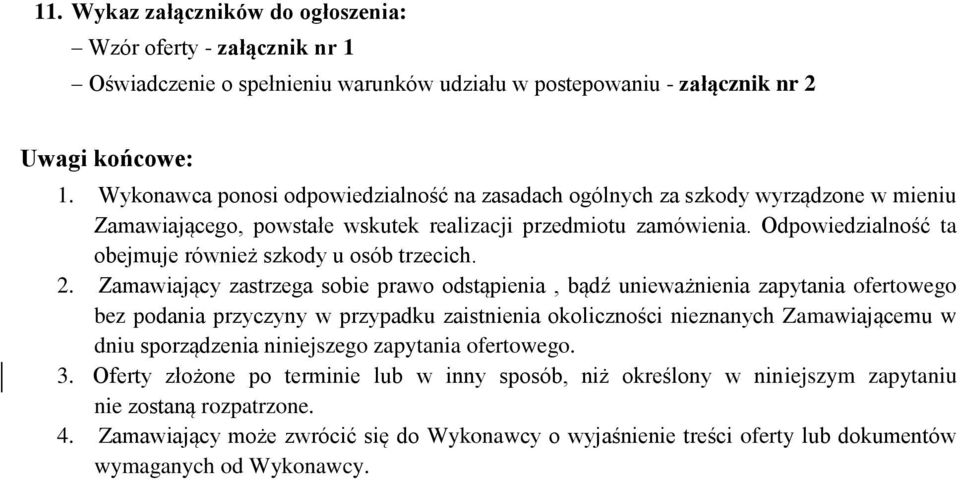 11. Wykaz załączników do ogłoszenia:
– Wzór oferty - załącznik nr 1
– Oświadczenie o spełnieniu warunków udziału w postepowaniu - załącznik nr 2

Uwagi końcowe:
1. Wykonawca ponosi odpowiedzialność na zasadach ogólnych za szkody wyrządzone w mieniu Zamawiającego, powstałe wskutek realizacji przedmiotu zamówienia. Odpowiedzialność ta obejmuje również szkody u osób trzecich.
2. Zamawiający zastrzega sobie prawo odstąpienia , bądź unieważnienia zapytania ofertowego bez podania przyczyny w przypadku zaistnienia okoliczności nieznanych Zamawiającemu w dniu sporządzenia niniejszego zapytania ofertowego.
3. Oferty złożone po terminie lub w inny sposób, niż określony w niniejszym zapytaniu nie zostaną rozpatrzone.
4. Zamawiający może zwrócić się do Wykonawcy o wyjaśnienie treści oferty lub dokumentów wymaganych od Wykonawcy.